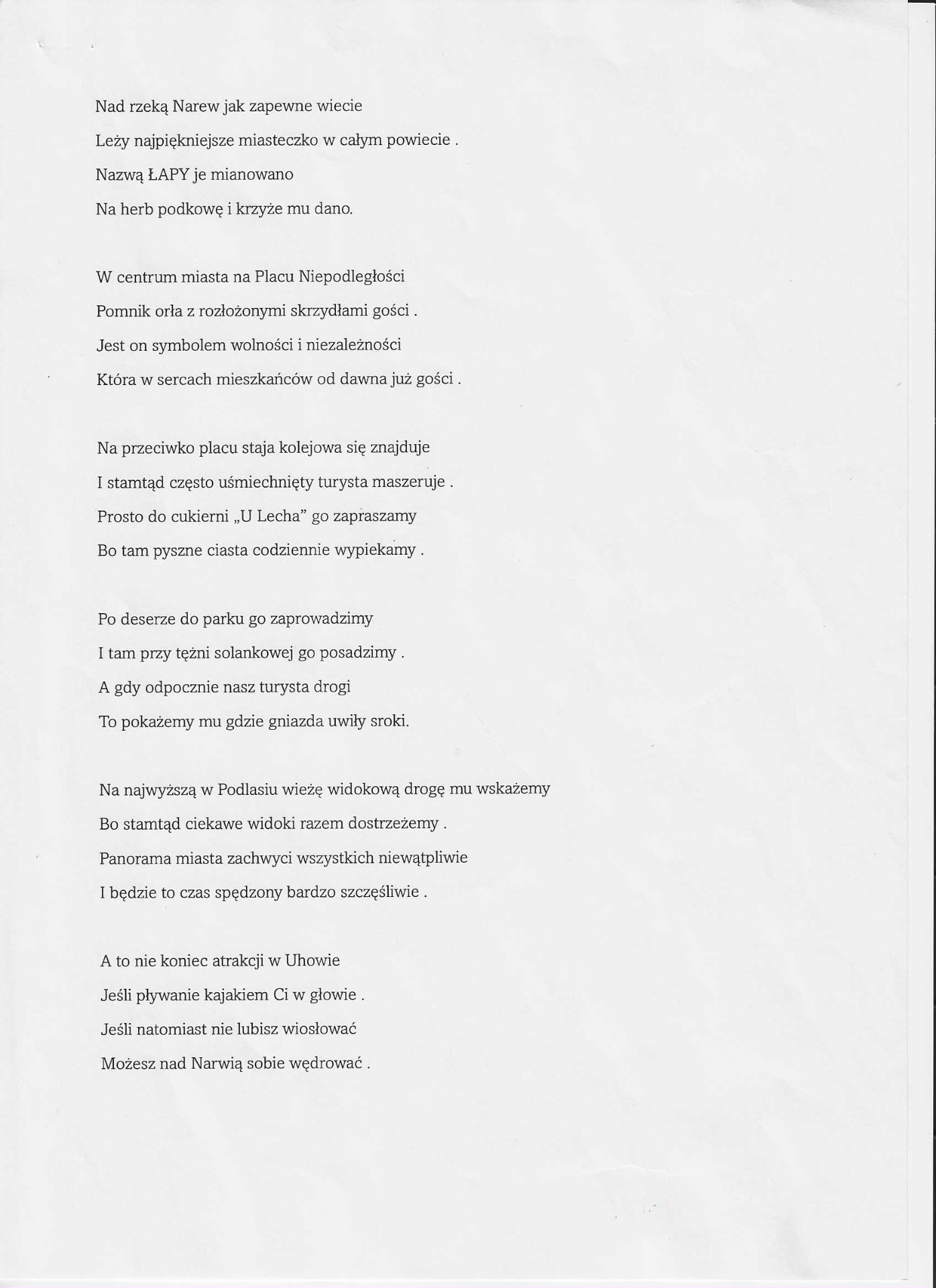 Nad rzeką Narew jak zapewne wiecie
Leży najpiękniejsze miasteczko w całym powiecie .
Nazwą ŁAPY je mianowano
Na herb podkowę i krzyże mu dano.

W centrum miasta na Placu Niepodległości
Pomnik orła z rozłożonymi skrzydłami gości .
Jest on symbolem wolności i niezależności
Która w sercach mieszkańców od dawna już gości .

Na przeciwko placu staja kolejowa się znajduje
I stamtąd często uśmiechnięty turysta maszeruje .
Prosto do cukierni „U Lecha" go zapraszamy
Bo tam pyszne ciasta codziennie wypiekamy .

Po deserze do parku go zaprowadzimy
I tam przy tężni solankowej go posadzimy .
A gdy odpocznie nasz turysta drogi
To pokażemy mu gdzie gniazda uwiły sroki.

Na najwyższą w Podlasiu wieżę widokową drogę mu wskażemy
Bo stamtąd ciekawe widoki razem dostrzeżemy .
Panorama miasta zachwyci wszystkich niewątpliwie
I będzie to czas spędzony bardzo szczęśliwie .

A to nie koniec atrakcji w Uhowie
Jeśli pływanie kajakiem Ci w głowie .
Jeśli natomiast nie lubisz wiosłować
Możesz nad Narwią sobie wędrować .